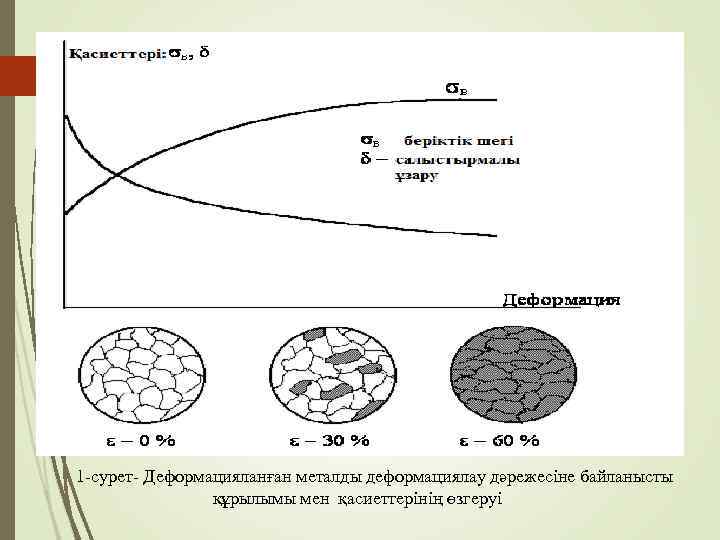 Қасиеттері: $\sigma_в$, $\delta$

$\sigma_в$

$\sigma_в$ беріктік шегі
$\delta$ – салыстырмалы ұзару

Деформация

$\varepsilon$ – 0 %

$\varepsilon$ – 30 %

$\varepsilon$ – 60 %

1-сурет- Деформацияланған металды деформациялау дәрежесіне байланысты құрылымы мен қасиеттерінің өзгеруі